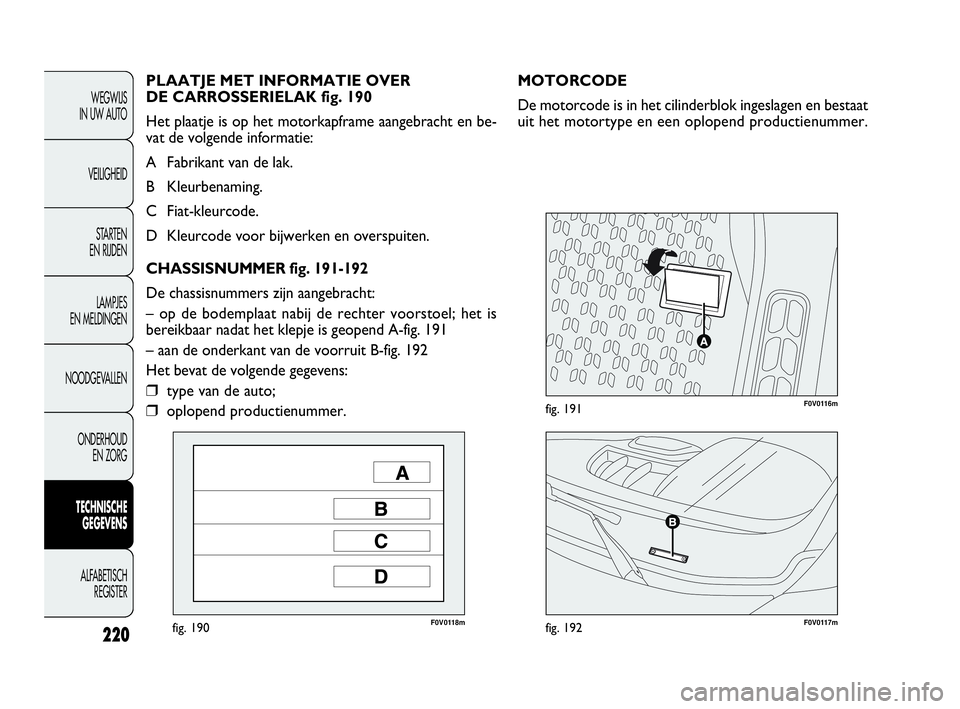 WEGWIJS IN UW AUTO

VEILIGHEID

STARTEN EN RIJDEN

LAMPJES EN MELDINGEN

NOODGEVALLEN

ONDERHOUD EN ZORG

TECHNISCHE GEGEVENS

ALFABETISCH REGISTER

220

PLAATJE MET INFORMATIE OVER DE CARROSSERIELAK fig. 190

Het plaatje is op het motorkapframe aangebracht en bevat de volgende informatie:

A Fabrikant van de lak.

B Kleurbenaming.

C Fiat-kleurcode.

D Kleurcode voor bijwerken en overspuiten.

CHASSISNUMMER fig. 191-192

De chassisnummers zijn aangebracht:
– op de bodemplaat nabij de rechter voorstoel; het is bereikbaar nadat het klepje is geopend A-fig. 191
– aan de onderkant van de voorruit B-fig. 192
Het bevat de volgende gegevens:
❒ type van de auto;
❒ oplopend productienummer.

A
B
C
D

fig. 190
F0V0118m

MOTORCODE

De motorcode is in het cilinderblok ingeslagen en bestaat uit het motortype en een oplopend productienummer.

A

fig. 191
F0V0116m

B

fig. 192
F0V0117m

carmanualsonline.info